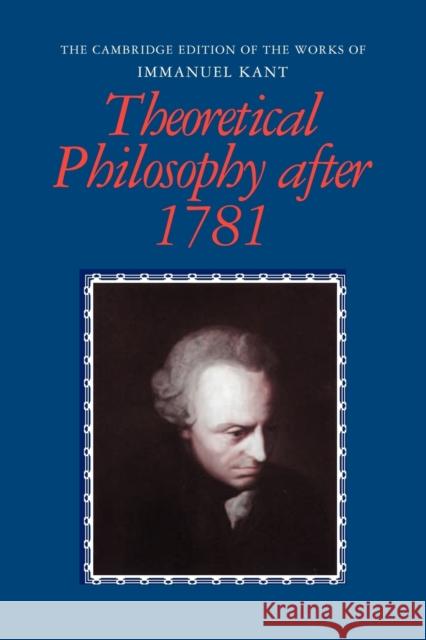 THE CAMBRIDGE EDITION OF THE WORKS OF
IMMANUEL KANT

Theoretical Philosophy after 1781